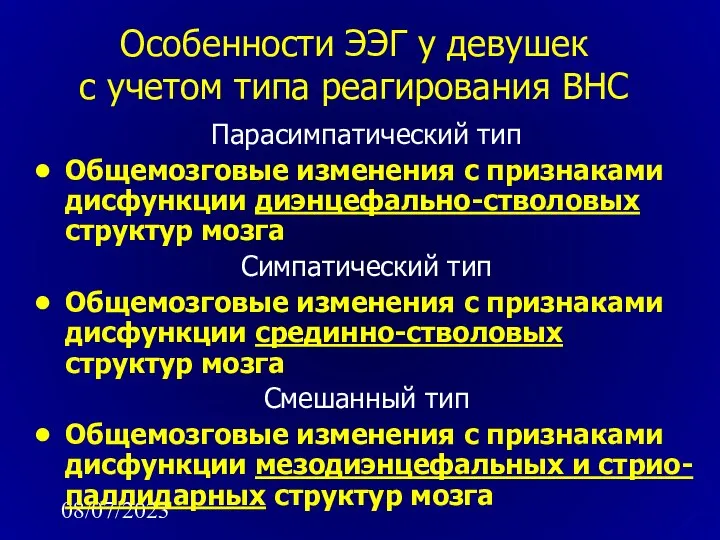 Особенности ЭЭГ у девушек с учетом типа реагирования ВНС

Парасимпатический тип

• Общемозговые изменения с признаками дисфункции диэнцефально-стволовых структур мозга

Симпатический тип

• Общемозговые изменения с признаками дисфункции срединно-стволовых структур мозга

Смешанный тип

• Общемозговые изменения с признаками дисфункции мезодиэнцефальных и стрио-паллидарных структур мозга

08/07/2023